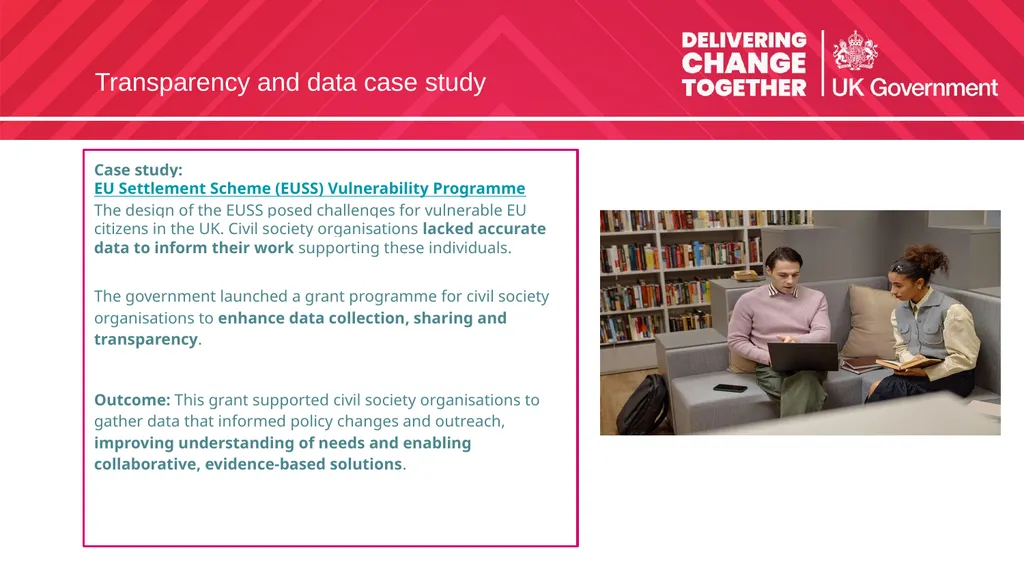 Transparency and data case study

DELIVERING CHANGE TOGETHER

UK Government

Case study:
EU Settlement Scheme (EUSS) Vulnerability Programme
The design of the EUSS posed challenges for vulnerable EU citizens in the UK. Civil society organisations lacked accurate data to inform their work supporting these individuals.

The government launched a grant programme for civil society organisations to enhance data collection, sharing and transparency.

Outcome: This grant supported civil society organisations to gather data that informed policy changes and outreach, improving understanding of needs and enabling collaborative, evidence-based solutions.